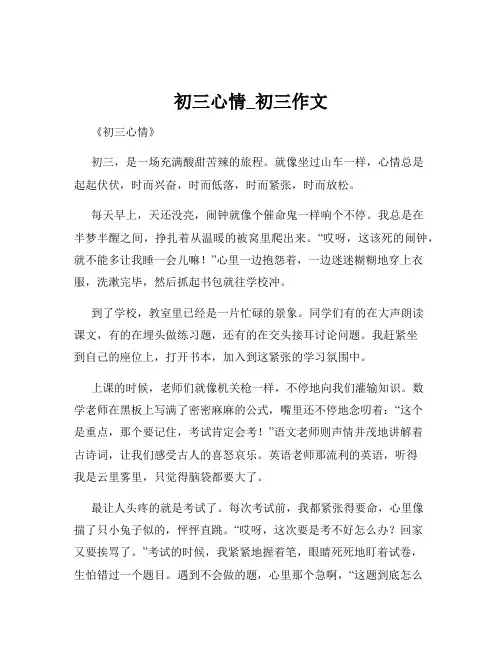 初三心情_初三作文

《初三心情》

初三，是一场充满酸甜苦辣的旅程。就像坐过山车一样，心情总是起起伏伏，时而兴奋，时而低落，时而紧张，时而放松。

每天早上，天还没亮，闹钟就像个催命鬼一样响个不停。我总是在半梦半醒之间，挣扎着从温暖的被窝里爬出来。“哎呀，这该死的闹钟，就不能多让我睡一会儿嘛！”心里一边抱怨着，一边迷迷糊糊地穿上衣服，洗漱完毕，然后抓起书包就往学校冲。

到了学校，教室里已经是一片忙碌的景象。同学们有的在大声朗读课文，有的在埋头做练习题，还有的在交头接耳讨论问题。我赶紧坐到自己的座位上，打开书本，加入到这紧张的学习氛围中。

上课的时候，老师们就像机关枪一样，不停地向我们灌输知识。数学老师在黑板上写满了密密麻麻的公式，嘴里还不停地念叨着：“这个是重点，那个要记住，考试肯定会考！”语文老师则声情并茂地讲解着古诗词，让我们感受古人的喜怒哀乐。英语老师那流利的英语，听得我是云里雾里，只觉得脑袋都要大了。

最让人头疼的就是考试了。每次考试前，我都紧张得要命，心里像揣了只小兔子似的，怦怦直跳。“哎呀，这次要是考不好怎么办？回家又要挨骂了。”考试的时候，我紧紧地握着笔，眼睛死死地盯着试卷，生怕错过一个题目。遇到不会做的题，心里那个急啊，“这题到底怎么